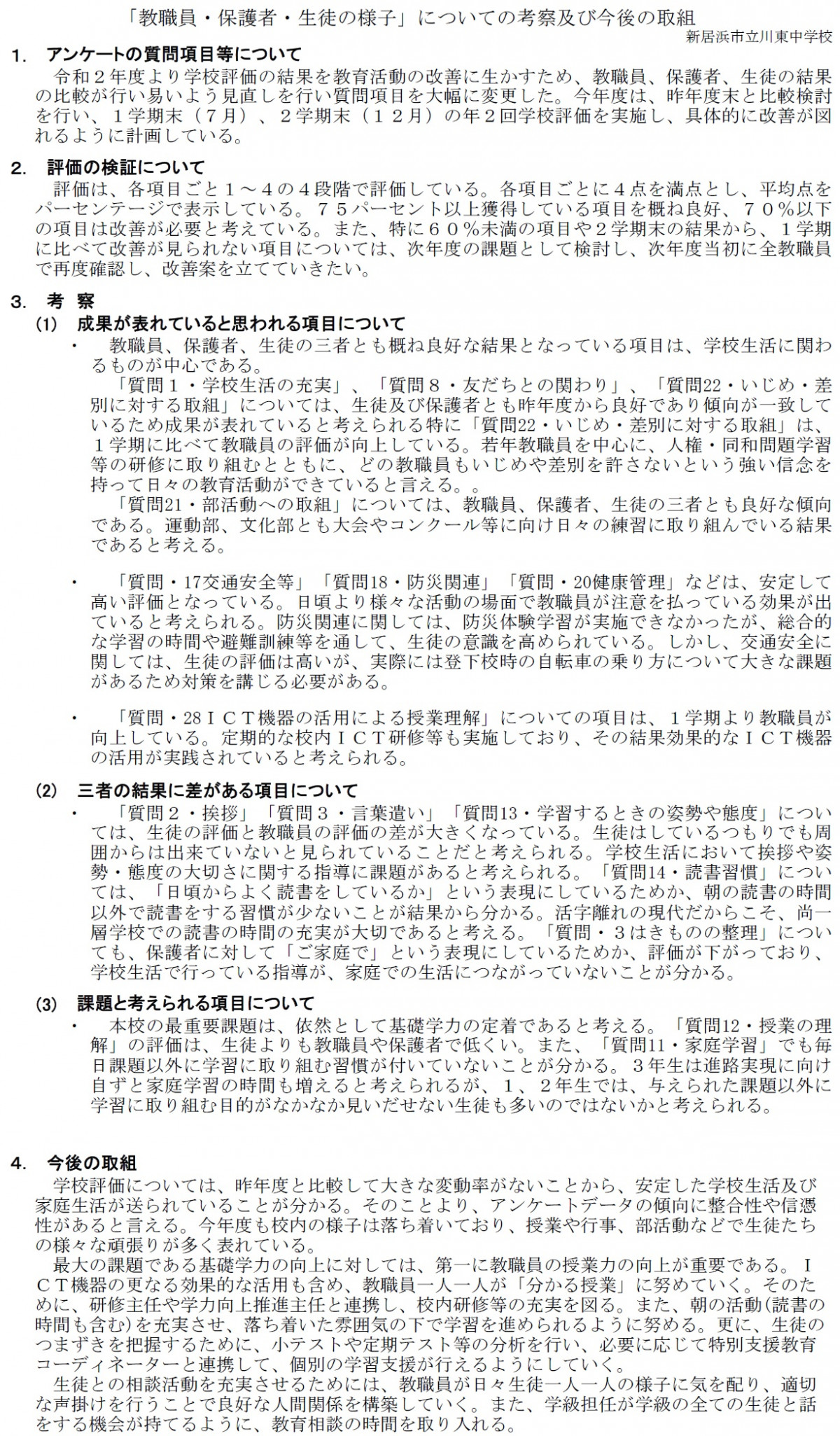 「教職員・保護者・生徒の様子」についての考察及び今後の取組
新居浜市立川東中学校

1. アンケートの質問項目等について
令和２年度より学校評価の結果を教育活動の改善に生かすため、教職員、保護者、生徒の結果の比較が行い易いよう見直しを行い質問項目を大幅に変更した。今年度は、昨年度末と比較検討を行い、１学期末（７月）、２学期末（１２月）の年２回学校評価を実施し、具体的に改善が図れるように計画している。

2. 評価の検証について
評価は、各項目ごと１～４の４段階で評価している。各項目ごとに４点を満点とし、平均点をパーセンテージで表示している。７５パーセント以上獲得している項目を概ね良好、７０％以下の項目は改善が必要と考えている。また、特に６０％未満の項目や２学期末の結果から、１学期に比べて改善が見られない項目については、次年度の課題として検討し、次年度当初に全教職員で再度確認し、改善案を立てていきたい。

3. 考 察
(1) 成果が表れていると思われる項目について
・ 教職員、保護者、生徒の三者とも概ね良好な結果となっている項目は、学校生活に関わるものが中心である。
「質問１・学校生活の充実」、「質問８・友だちとの関わり」、「質問22・いじめ・差別に対する取組」については、生徒及び保護者とも昨年度から良好であり傾向が一致しているため成果が表れていると考えられる特に「質問22・いじめ・差別に対する取組」は、１学期に比べて教職員の評価が向上している。若年教職員を中心に、人権・同和問題学習等の研修に取り組むとともに、どの教職員もいじめや差別を許さないという強い信念を持って日々の教育活動ができていると言える。。
「質問21・部活動への取組」については、教職員、保護者、生徒の三者とも良好な傾向である。運動部、文化部とも大会やコンクール等に向け日々の練習に取り組んでいる結果であると考える。

・ 「質問・17交通安全等」「質問18・防災関連」「質問・20健康管理」などは、安定して高い評価となっている。日頃より様々な活動の場面で教職員が注意を払っている効果が出ていると考えられる。防災関連に関しては、防災体験学習が実施できなかったが、総合的な学習の時間や避難訓練等を通して、生徒の意識を高められている。しかし、交通安全に関しては、生徒の評価は高いが、実際には登下校時の自転車の乗り方について大きな課題があるため対策を講じる必要がある。

・ 「質問・28ＩＣＴ機器の活用による授業理解」についての項目は、１学期より教職員が向上している。定期的な校内ＩＣＴ研修等も実施しており、その結果効果的なＩＣＴ機器の活用が実践されていると考えられる。

(2) 三者の結果に差がある項目について
・ 「質問２・挨拶」「質問３・言葉遣い」「質問13・学習するときの姿勢や態度」については、生徒の評価と教職員の評価の差が大きくなっている。生徒はしているつもりでも周囲からは出来ていないと見られていることだと考えられる。学校生活において挨拶や姿勢・態度の大切さに関する指導に課題があると考えられる。「質問14・読書習慣」については、「日頃からよく読書をしているか」という表現にしているためか、朝の読書の時間以外で読書をする習慣が少ないことが結果から分かる。活字離れの現代だからこそ、尚一層学校での読書の時間の充実が大切であると考える。「質問・３はきものの整理」についても、保護者に対して「ご家庭で」という表現にしているためか、評価が下がっており、学校生活で行っている指導が、家庭での生活につながっていないことが分かる。

(3) 課題と考えられる項目について
・ 本校の最重要課題は、依然として基礎学力の定着であると考える。「質問12・授業の理解」の評価は、生徒よりも教職員や保護者で低くい。また、「質問11・家庭学習」でも毎日課題以外に学習に取り組む習慣が付いていないことが分かる。３年生は進路実現に向け自ずと家庭学習の時間も増えると考えられるが、１、２年生では、与えられた課題以外に学習に取り組む目的がなかなか見いだせない生徒も多いのではないかと考えられる。

4. 今後の取組
学校評価については、昨年度と比較して大きな変動率がないことから、安定した学校生活及び家庭生活が送られていることが分かる。そのことより、アンケートデータの傾向に整合性や信憑性があると言える。今年度も校内の様子は落ち着いており、授業や行事、部活動などで生徒たちの様々な頑張りが多く表れている。
最大の課題である基礎学力の向上に対しては、第一に教職員の授業力の向上が重要である。ＩＣＴ機器の更なる効果的な活用も含め、教職員一人一人が「分かる授業」に努めていく。そのために、研修主任や学力向上推進主任と連携し、校内研修等の充実を図る。また、朝の活動(読書の時間も含む)を充実させ、落ち着いた雰囲気の下で学習を進められるように努める。更に、生徒のつまずきを把握するために、小テストや定期テスト等の分析を行い、必要に応じて特別支援教育コーディネーターと連携して、個別の学習支援が行えるようにしていく。
生徒との相談活動を充実させるためには、教職員が日々生徒一人一人の様子に気を配り、適切な声掛けを行うことで良好な人間関係を構築していく。また、学級担任が学級の全ての生徒と話をする機会が持てるように、教育相談の時間を取り入れる。